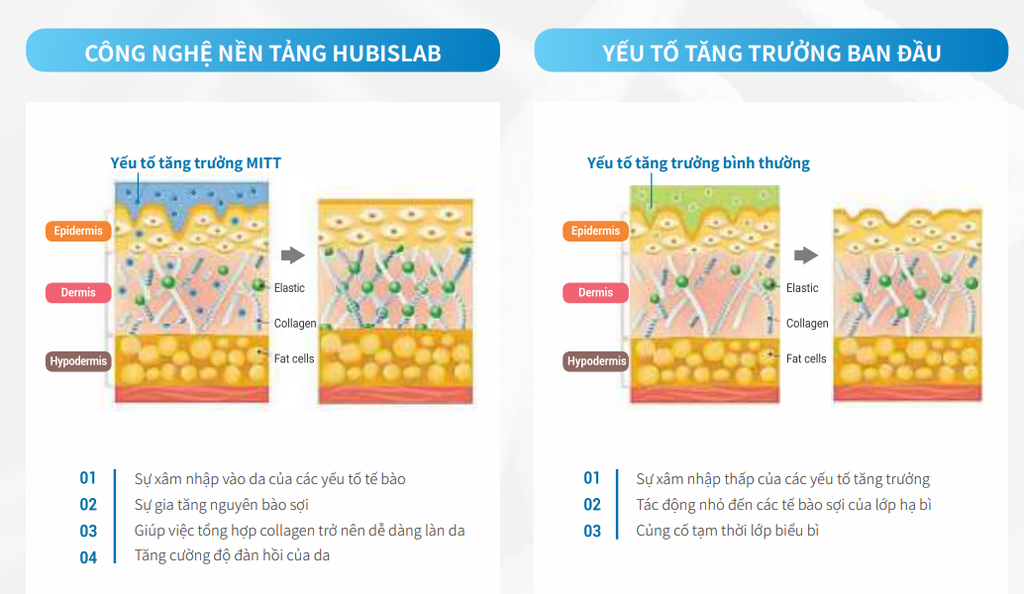 CÔNG NGHỆ NỀN TẢNG HUBISLAB

Yếu tố tăng trưởng MITT

Epidermis

Dermis

Hypodermis

Elastic

Collagen

Fat cells

01 Sự xâm nhập vào da của các yếu tố tế bào
02 Sự gia tăng nguyên bào sợi
03 Giúp việc tổng hợp collagen trở nên dễ dàng làn da
04 Tăng cường độ đàn hồi của da

YẾU TỐ TĂNG TRƯỞNG BAN ĐẦU

Yếu tố tăng trưởng bình thường

Epidermis

Dermis

Hypodermis

Elastic

Collagen

Fat cells

01 Sự xâm nhập thấp của các yếu tố tăng trưởng
02 Tác động nhỏ đến các tế bào sợi của lớp hạ bì
03 Củng cố tạm thời lớp biểu bì